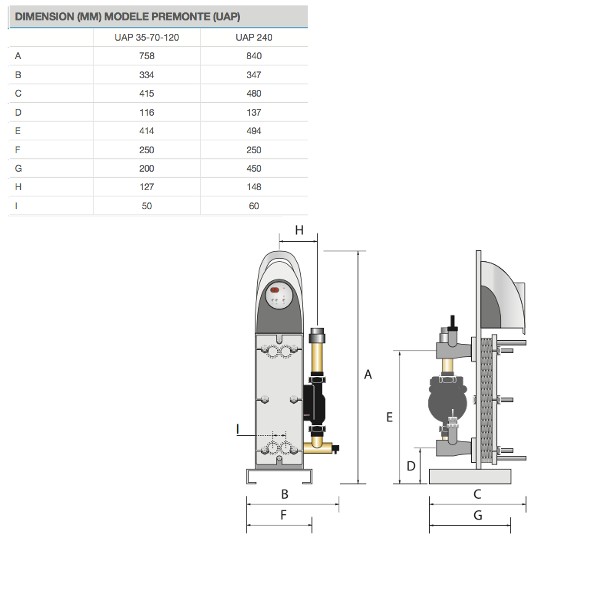 DIMENSION (MM) MODELE PREMONTE (UAP)

| | UAP 35-70-120 | UAP 240 |
|---|---|---|
| A | 758 | 840 |
| B | 334 | 347 |
| C | 415 | 480 |
| D | 116 | 137 |
| E | 414 | 494 |
| F | 250 | 250 |
| G | 200 | 450 |
| H | 127 | 148 |
| I | 50 | 60 |

H
A
I
B
F
E
D
C
G